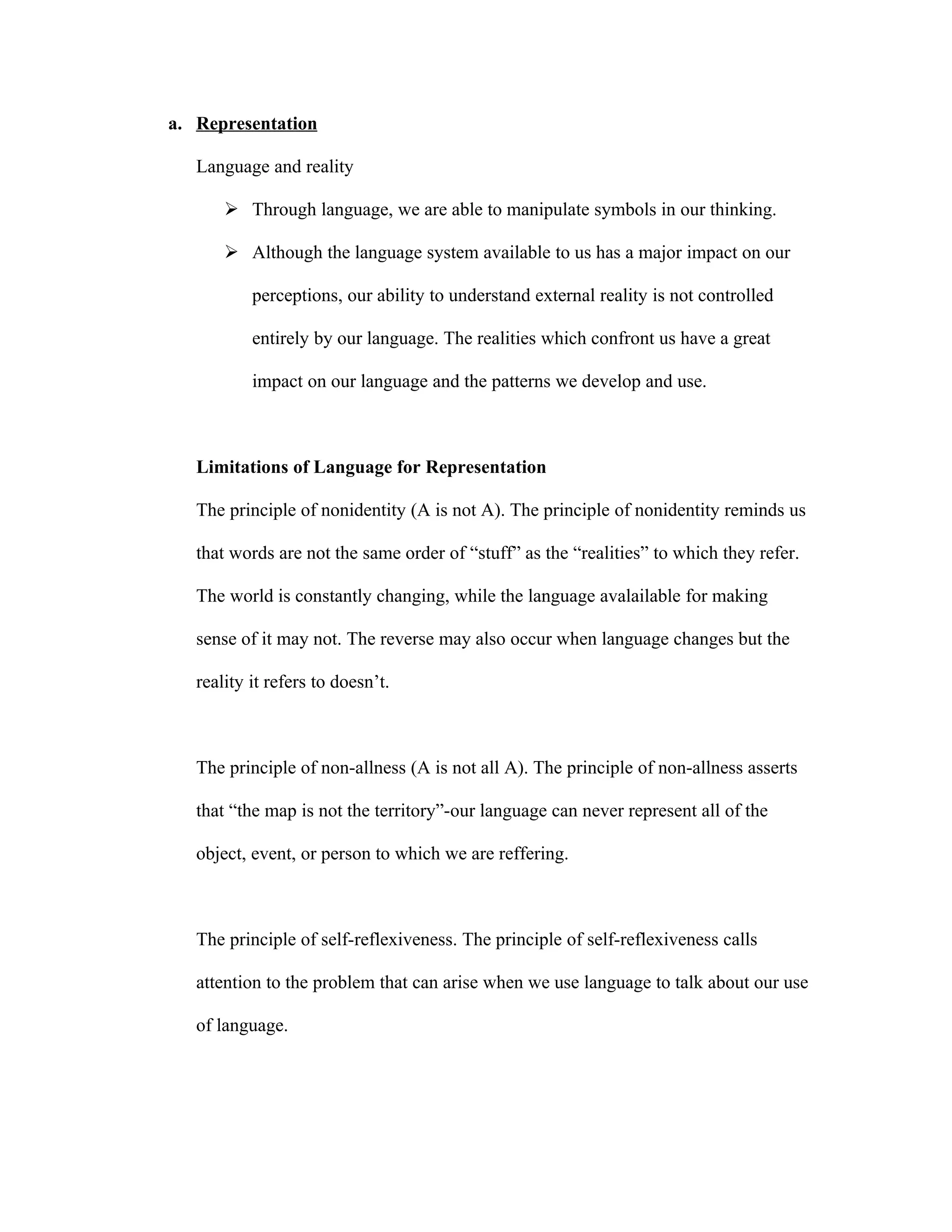 a. Representation

Language and reality

➢ Through language, we are able to manipulate symbols in our thinking.

➢ Although the language system available to us has a major impact on our perceptions, our ability to understand external reality is not controlled entirely by our language. The realities which confront us have a great impact on our language and the patterns we develop and use.

Limitations of Language for Representation

The principle of nonidentity (A is not A). The principle of nonidentity reminds us that words are not the same order of “stuff” as the “realities” to which they refer. The world is constantly changing, while the language avalailable for making sense of it may not. The reverse may also occur when language changes but the reality it refers to doesn’t.

The principle of non-allness (A is not all A). The principle of non-allness asserts that “the map is not the territory”-our language can never represent all of the object, event, or person to which we are reffering.

The principle of self-reflexiveness. The principle of self-reflexiveness calls attention to the problem that can arise when we use language to talk about our use of language.